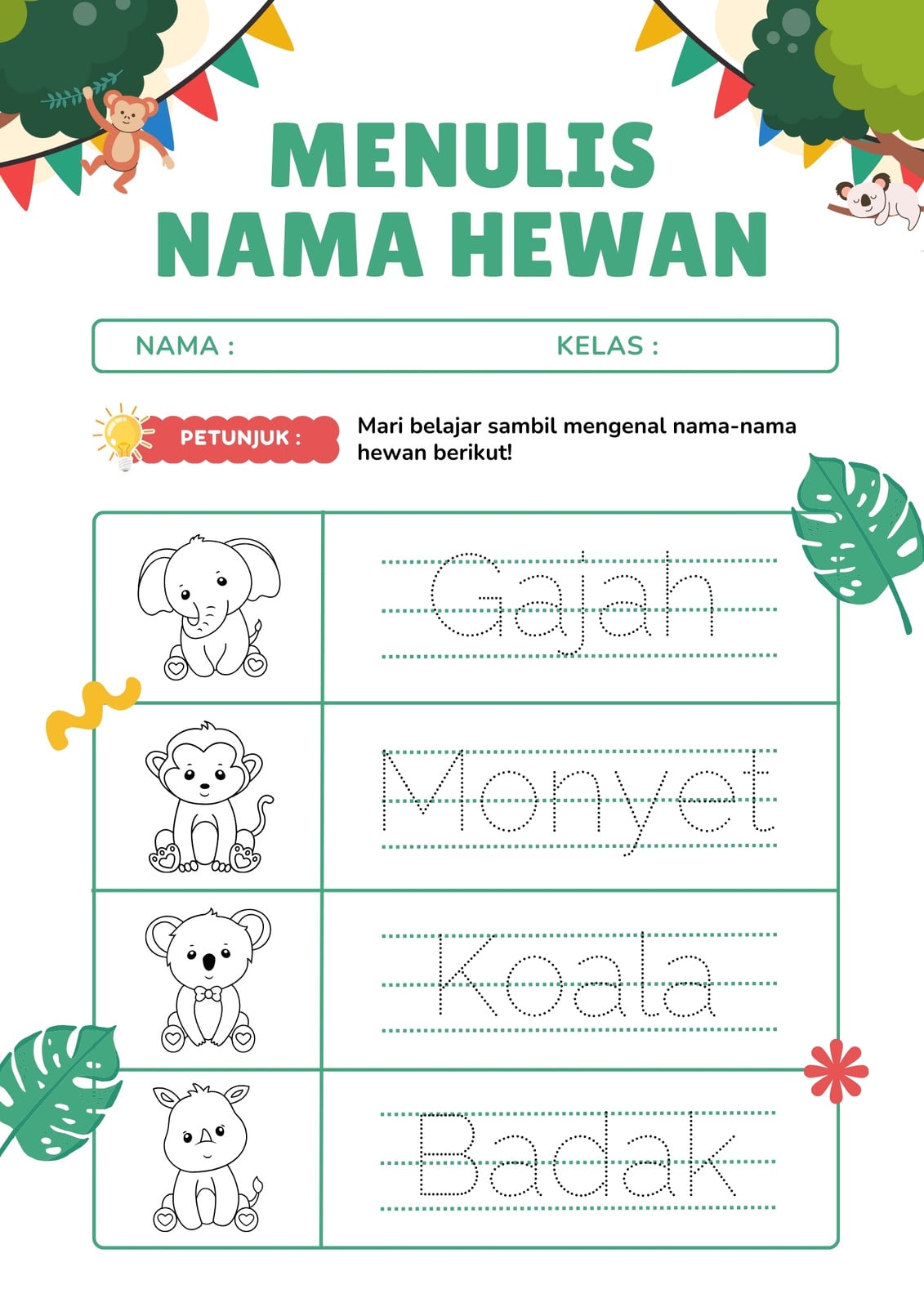 MENULIS
NAMA HEWAN

NAMA :

KELAS :

PETUNJUK :

Mari belajar sambil mengenal nama-nama hewan berikut!

Gajah

Monyet

Koala

Badak